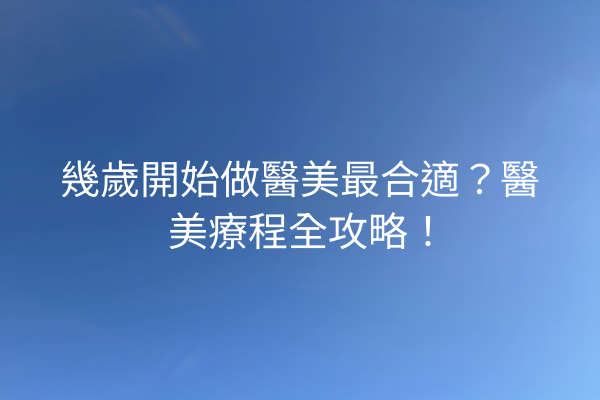 幾歲開始做醫美最合適？醫美療程全攻略！